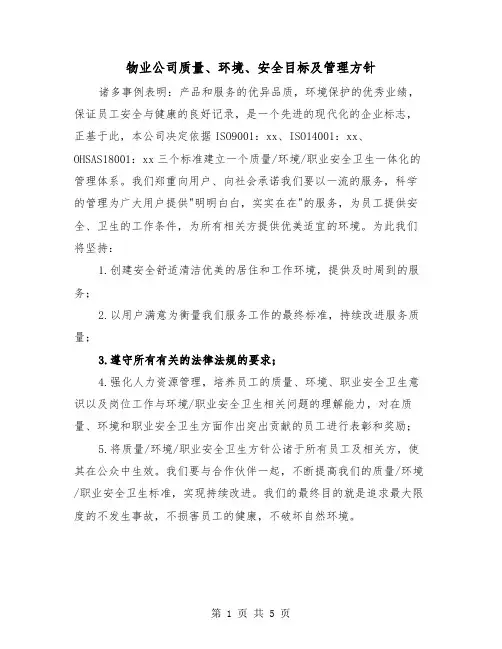 物业公司质量、环境、安全目标及管理方针

诸多事例表明：产品和服务的优异品质，环境保护的优秀业绩，保证员工安全与健康的良好记录，是一个先进的现代化的企业标志，正基于此，本公司决定依据 ISO9001：xx、ISO14001：xx、OHSAS18001：xx 三个标准建立一个质量/环境/职业安全卫生一体化的管理体系。我们郑重向用户、向社会承诺我们要以一流的服务，科学的管理为广大用户提供"明明白白，实实在在"的服务，为员工提供安全、卫生的工作条件，为所有相关方提供优美适宜的环境。为此我们将坚持：

1.创建安全舒适清洁优美的居住和工作环境，提供及时周到的服务；

2.以用户满意为衡量我们服务工作的最终标准，持续改进服务质量；

3.遵守所有有关的法律法规的要求；

4.强化人力资源管理，培养员工的质量、环境、职业安全卫生意识以及岗位工作与环境/职业安全卫生相关问题的理解能力，对在质量、环境和职业安全卫生方面作出突出贡献的员工进行表彰和奖励；

5.将质量/环境/职业安全卫生方针公诸于所有员工及相关方，使其在公众中生效。我们要与合作伙伴一起，不断提高我们的质量/环境/职业安全卫生标准，实现持续改进。我们的最终目的就是追求最大限度的不发生事故，不损害员工的健康，不破坏自然环境。

第 1 页 共 5 页